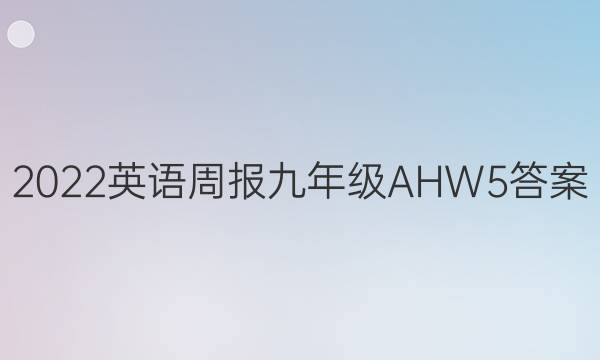 2022英语周报九年级AHW5答案